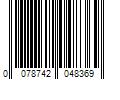 0 078742 048369